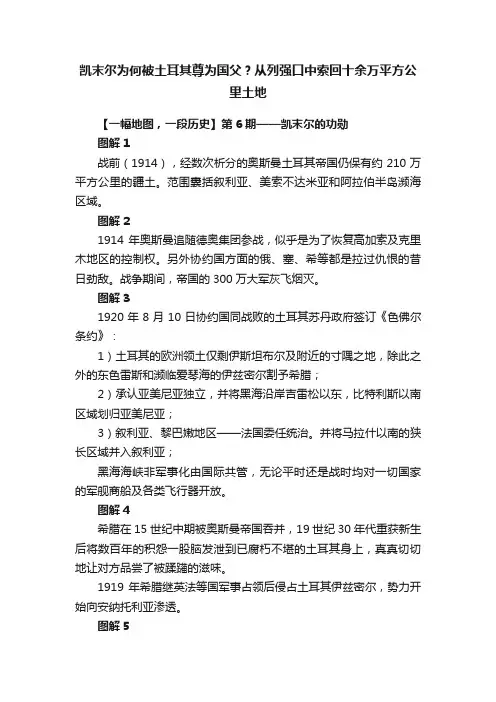 凯末尔为何被土耳其尊为国父？从列强口中索回十余万平方公里土地

【一幅地图，一段历史】第 6 期——凯末尔的功勋

图解 1

战前（1914），经数次析分的奥斯曼土耳其帝国仍保有约 210 万平方公里的疆土。范围囊括叙利亚、美索不达米亚和阿拉伯半岛濒海区域。

图解 2

1914 年奥斯曼追随德奥集团参战，似乎是为了恢复高加索及克里木地区的控制权。另外协约国方面的俄、塞、希等都是拉过仇恨的昔日劲敌。战争期间，帝国的 300 万大军灰飞烟灭。

图解 3

1920 年 8 月 10 日协约国同战败的土耳其苏丹政府签订《色佛尔条约》：

1）土耳其的欧洲领土仅剩伊斯坦布尔及附近的寸隅之地，除此之外的东色雷斯和濒临爱琴海的伊兹密尔割予希腊；

2）承认亚美尼亚独立，并将黑海沿岸吉雷松以东，比特利斯以南区域划归亚美尼亚；

3）叙利亚、黎巴嫩地区——法国委任统治。并将马拉什以南的狭长区域并入叙利亚；

黑海海峡非军事化由国际共管，无论平时还是战时均对一切国家的军舰商船及各类飞行器开放。

图解 4

希腊在 15 世纪中期被奥斯曼帝国吞并，19 世纪 30 年代重获新生后将数百年的积怨一股脑发泄到已腐朽不堪的土耳其身上，真真切切地让对方品尝了被蹂躏的滋味。

1919 年希腊继英法等国军事占领后侵占土耳其伊兹密尔，势力开始向安纳托利亚渗透。

图解 5